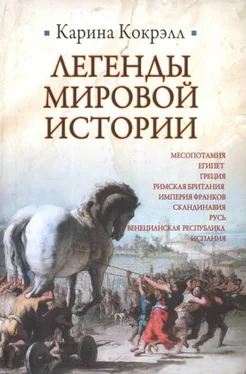 Карина Кокрэлл

ЛЕГЕНДЫ МИРОВОЙ ИСТОРИИ

МЕСОПОТАМИЯ
ЕГИПЕТ
ГРЕЦИЯ
РИМСКАЯ БРИТАНИЯ
ИМПЕРИЯ ФРАНКОВ
СКАНДИНАВИЯ
РУСЬ
ВЕНЕЦИАНСКАЯ РЕСПУБЛИКА
ИСПАНИЯ